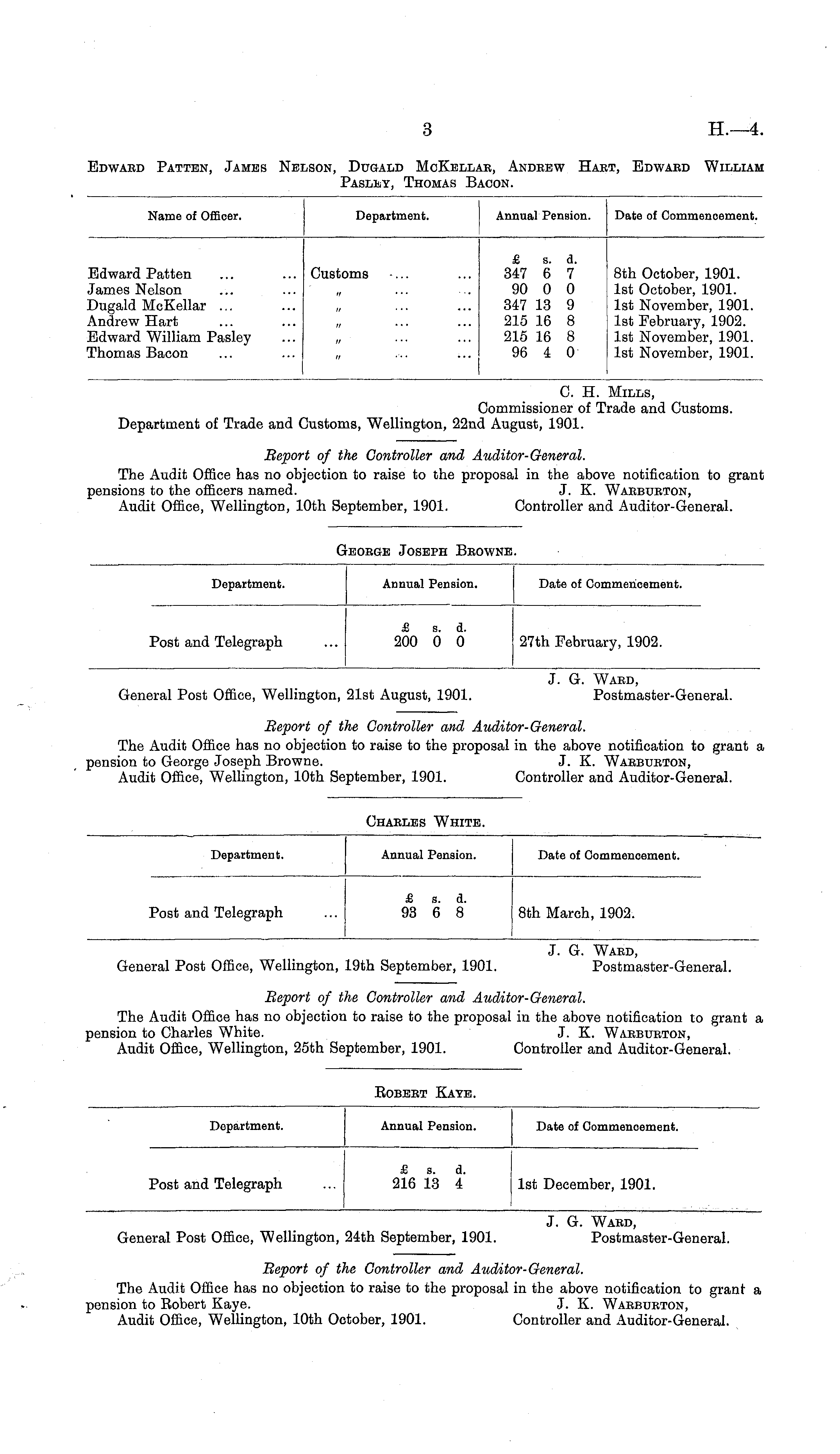 3

H.—4.

Edward Patten, James Nelson, Dugald McKellar, Andrew Hart, Edward William Pasley, Thomas Bacon.

| Name of Officer. | Department. | Annual Pension. | Date of Commencement. |
|---|---|---|---|
| | | £ s. d. | |
| Edward Patten ... ... | Customs ... ... | 347 6 7 | 8th October, 1901. |
| James Nelson ... ... | " ... ... | 90 0 0 | 1st October, 1901. |
| Dugald McKellar ... ... | " ... ... | 347 13 9 | 1st November, 1901. |
| Andrew Hart ... ... | " ... ... | 215 16 8 | 1st February, 1902. |
| Edward William Pasley ... | " ... ... | 215 16 8 | 1st November, 1901. |
| Thomas Bacon ... ... | " ... ... | 96 4 0 | 1st November, 1901. |

C. H. Mills,
Commissioner of Trade and Customs.
Department of Trade and Customs, Wellington, 22nd August, 1901.

Report of the Controller and Auditor-General.
The Audit Office has no objection to raise to the proposal in the above notification to grant pensions to the officers named.
J. K. Warburton,
Controller and Auditor-General.
Audit Office, Wellington, 10th September, 1901.

George Joseph Browne.

| Department. | Annual Pension. | Date of Commencement. |
|---|---|---|
| | £ s. d. | |
| Post and Telegraph ... | 200 0 0 | 27th February, 1902. |

J. G. Ward,
Postmaster-General.
General Post Office, Wellington, 21st August, 1901.

Report of the Controller and Auditor-General.
The Audit Office has no objection to raise to the proposal in the above notification to grant a pension to George Joseph Browne.
J. K. Warburton,
Controller and Auditor-General.
Audit Office, Wellington, 10th September, 1901.

Charles White.

| Department. | Annual Pension. | Date of Commencement. |
|---|---|---|
| | £ s. d. | |
| Post and Telegraph ... | 93 6 8 | 8th March, 1902. |

J. G. Ward,
Postmaster-General.
General Post Office, Wellington, 19th September, 1901.

Report of the Controller and Auditor-General.
The Audit Office has no objection to raise to the proposal in the above notification to grant a pension to Charles White.
J. K. Warburton,
Controller and Auditor-General.
Audit Office, Wellington, 25th September, 1901.

Robert Kaye.

| Department. | Annual Pension. | Date of Commencement. |
|---|---|---|
| | £ s. d. | |
| Post and Telegraph ... | 216 13 4 | 1st December, 1901. |

J. G. Ward,
Postmaster-General.
General Post Office, Wellington, 24th September, 1901.

Report of the Controller and Auditor-General.
The Audit Office has no objection to raise to the proposal in the above notification to grant a pension to Robert Kaye.
J. K. Warburton,
Controller and Auditor-General.
Audit Office, Wellington, 10th October, 1901.